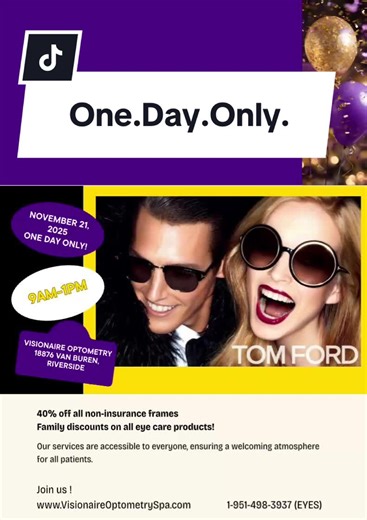 One.Day.Only.

NOVEMBER 21, 2025
ONE DAY ONLY!

9AM-1PM

VISIONAIRE OPTOMETRY
18876 VAN BUREN,
RIVERSIDE

TOM FORD

40% off all non-insurance frames
Family discounts on all eye care products!

Our services are accessible to everyone, ensuring a welcoming atmosphere for all patients.

Join us !
www.VisionaireOptometrySpa.com 1-951-498-3937 (EYES)